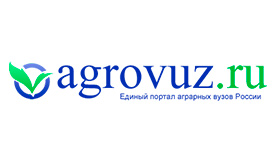 agrovuz.ru
Единый портал аграрных вузов России